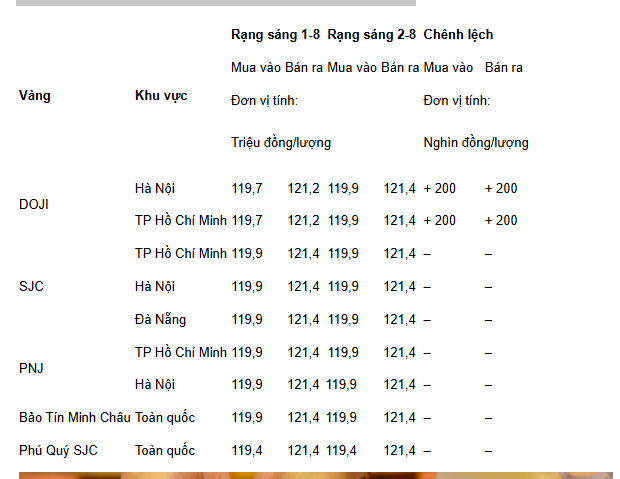 | Vàng | Khu vực | Rạng sáng 1-8 | | Rạng sáng 2-8 | | Chênh lệch | |
|---|---|---|---|---|---|---|---|
| | | Mua vào | Bán ra | Mua vào | Bán ra | Mua vào | Bán ra |
| | | Đơn vị tính: Triệu đồng/lượng | | | | Đơn vị tính: Nghìn đồng/lượng | |
| DOJI | Hà Nội | 119,7 | 121,2 | 119,9 | 121,4 | + 200 | + 200 |
| | TP Hồ Chí Minh | 119,7 | 121,2 | 119,9 | 121,4 | + 200 | + 200 |
| SJC | TP Hồ Chí Minh | 119,9 | 121,4 | 119,9 | 121,4 | – | – |
| | Hà Nội | 119,9 | 121,4 | 119,9 | 121,4 | – | – |
| | Đà Nẵng | 119,9 | 121,4 | 119,9 | 121,4 | – | – |
| PNJ | TP Hồ Chí Minh | 119,9 | 121,4 | 119,9 | 121,4 | – | – |
| | Hà Nội | 119,9 | 121,4 | 119,9 | 121,4 | – | – |
| Bảo Tín Minh Châu | Toàn quốc | 119,9 | 121,4 | 119,9 | 121,4 | – | – |
| Phú Quý SJC | Toàn quốc | 119,4 | 121,4 | 119,4 | 121,4 | – | – |